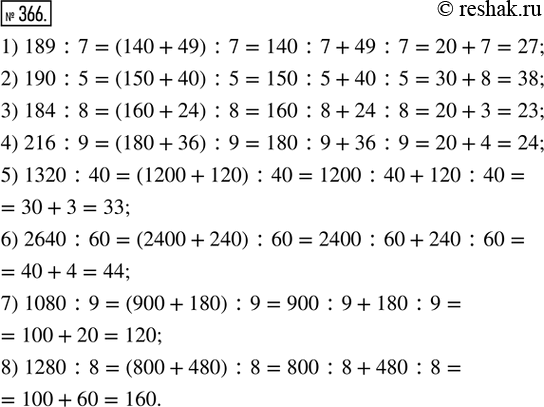 № 366.

© reshak.ru

1) $189 : 7 = (140 + 49) : 7 = 140 : 7 + 49 : 7 = 20 + 7 = 27$;

2) $190 : 5 = (150 + 40) : 5 = 150 : 5 + 40 : 5 = 30 + 8 = 38$;

3) $184 : 8 = (160 + 24) : 8 = 160 : 8 + 24 : 8 = 20 + 3 = 23$;

4) $216 : 9 = (180 + 36) : 9 = 180 : 9 + 36 : 9 = 20 + 4 = 24$;

5) $1320 : 40 = (1200 + 120) : 40 = 1200 : 40 + 120 : 40 =$
$= 30 + 3 = 33$;

6) $2640 : 60 = (2400 + 240) : 60 = 2400 : 60 + 240 : 60 =$
$= 40 + 4 = 44$;

7) $1080 : 9 = (900 + 180) : 9 = 900 : 9 + 180 : 9 =$
$= 100 + 20 = 120$;

8) $1280 : 8 = (800 + 480) : 8 = 800 : 8 + 480 : 8 =$
$= 100 + 60 = 160$.